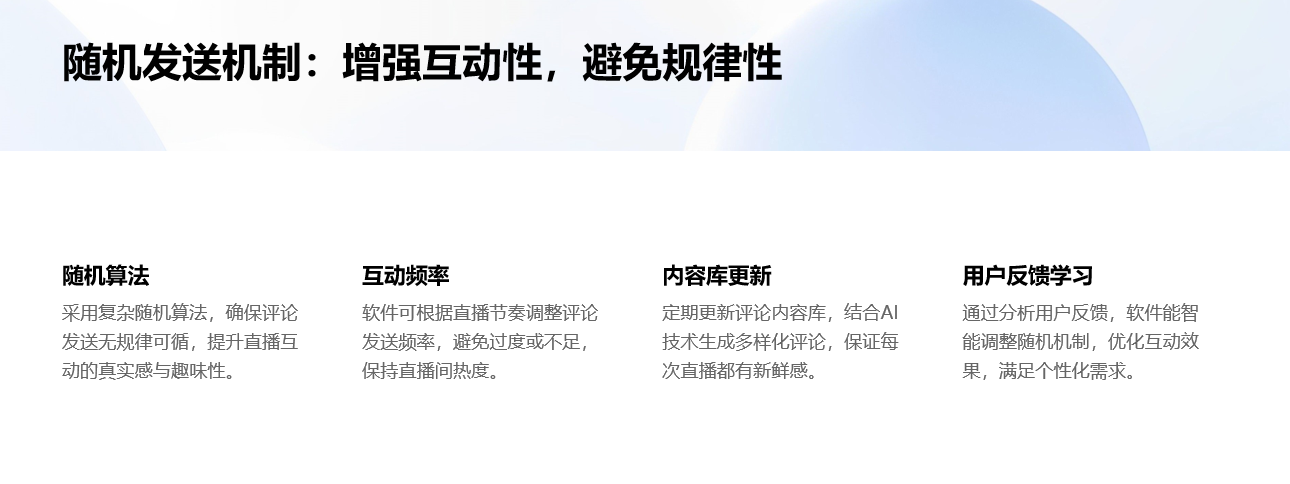 随机发送机制：增强互动性，避免规律性

随机算法
采用复杂随机算法，确保评论发送无规律可循，提升直播互动的真实感与趣味性。

互动频率
软件可根据直播节奏调整评论发送频率，避免过度或不足，保持直播间热度。

内容库更新
定期更新评论内容库，结合AI技术生成多样化评论，保证每次直播都有新鲜感。

用户反馈学习
通过分析用户反馈，软件能智能调整随机机制，优化互动效果，满足个性化需求。